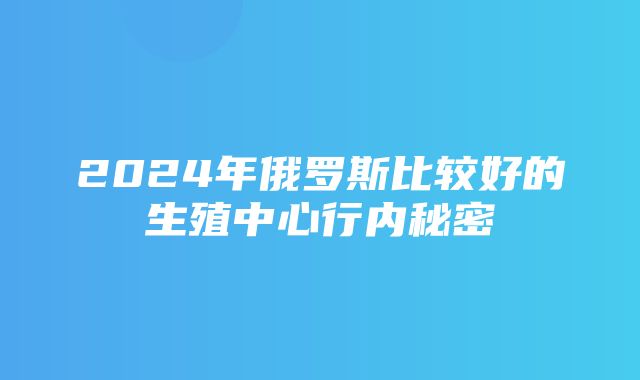 2024年俄罗斯比较好的生殖中心行内秘密